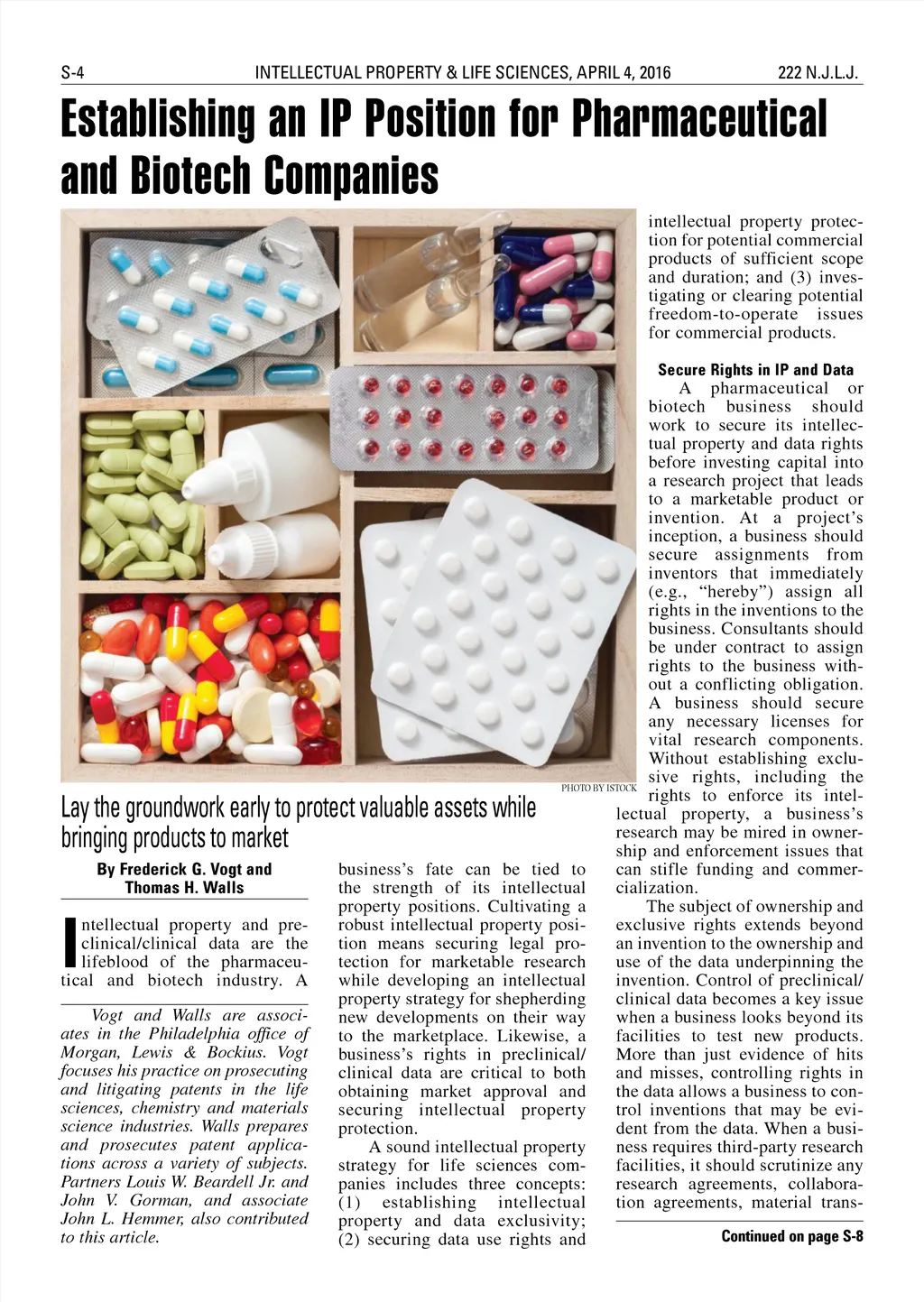 S-4 INTELLECTUAL PROPERTY & LIFE SCIENCES, APRIL 4, 2016 222 N.J.L.J.

Establishing an IP Position for Pharmaceutical and Biotech Companies

PHOTO BY ISTOCK

Lay the groundwork early to protect valuable assets while bringing products to market

By Frederick G. Vogt and Thomas H. Walls

Intellectual property and preclinical/clinical data are the lifeblood of the pharmaceutical and biotech industry. A

Vogt and Walls are associates in the Philadelphia office of Morgan, Lewis & Bockius. Vogt focuses his practice on prosecuting and litigating patents in the life sciences, chemistry and materials science industries. Walls prepares and prosecutes patent applications across a variety of subjects. Partners Louis W. Beardell Jr. and John V. Gorman, and associate John L. Hemmer, also contributed to this article.

business's fate can be tied to the strength of its intellectual property positions. Cultivating a robust intellectual property position means securing legal protection for marketable research while developing an intellectual property strategy for shepherding new developments on their way to the marketplace. Likewise, a business's rights in preclinical/clinical data are critical to both obtaining market approval and securing intellectual property protection.

A sound intellectual property strategy for life sciences companies includes three concepts: (1) establishing intellectual property and data exclusivity; (2) securing data use rights and intellectual property protection for potential commercial products of sufficient scope and duration; and (3) investigating or clearing potential freedom-to-operate issues for commercial products.

Secure Rights in IP and Data

A pharmaceutical or biotech business should work to secure its intellectual property and data rights before investing capital into a research project that leads to a marketable product or invention. At a project's inception, a business should secure assignments from inventors that immediately (e.g., "hereby") assign all rights in the inventions to the business. Consultants should be under contract to assign rights to the business without a conflicting obligation. A business should secure any necessary licenses for vital research components. Without establishing exclusive rights, including the rights to enforce its intellectual property, a business's research may be mired in ownership and enforcement issues that can stifle funding and commercialization.

The subject of ownership and exclusive rights extends beyond an invention to the ownership and use of the data underpinning the invention. Control of preclinical/clinical data becomes a key issue when a business looks beyond its facilities to test new products. More than just evidence of hits and misses, controlling rights in the data allows a business to control inventions that may be evident from the data. When a business requires third-party research facilities, it should scrutinize any research agreements, collaboration agreements, material trans-

Continued on page S-8